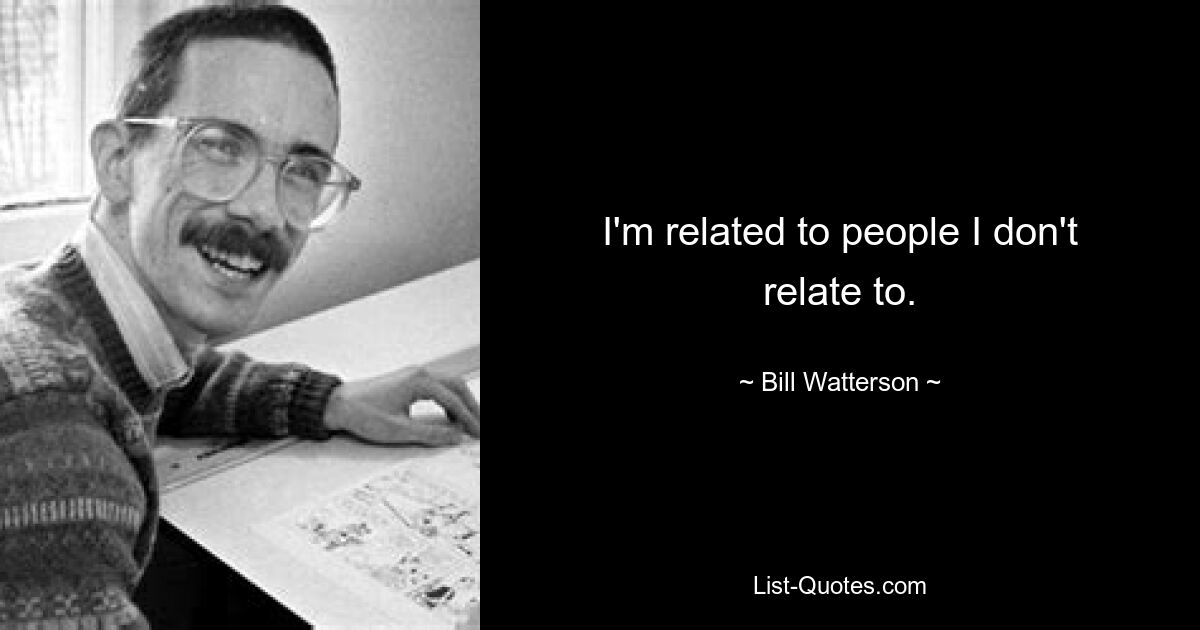 I'm related to people I don't relate to.

~ Bill Watterson ~

List-Quotes.com